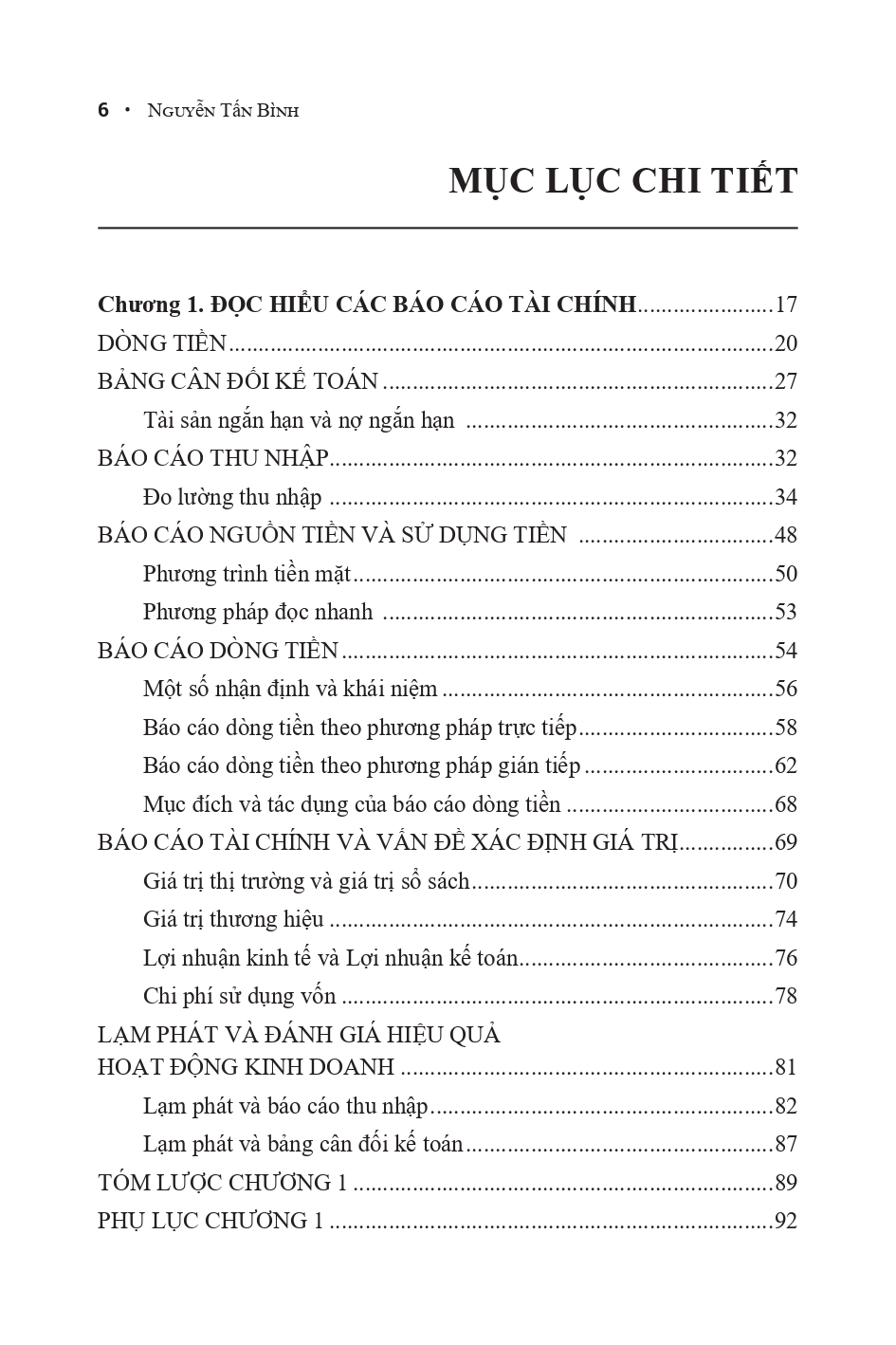 6 • Nguyễn Tấn Bình

MỤC LỤC CHI TIẾT

Chương 1. ĐỌC HIỂU CÁC BÁO CÁO TÀI CHÍNH 17
DÒNG TIỀN 20
BẢNG CÂN ĐỐI KẾ TOÁN 27
Tài sản ngắn hạn và nợ ngắn hạn 32
BÁO CÁO THU NHẬP 32
Đo lường thu nhập 34
BÁO CÁO NGUỒN TIỀN VÀ SỬ DỤNG TIỀN 48
Phương trình tiền mặt 50
Phương pháp đọc nhanh 53
BÁO CÁO DÒNG TIỀN 54
Một số nhận định và khái niệm 56
Báo cáo dòng tiền theo phương pháp trực tiếp 58
Báo cáo dòng tiền theo phương pháp gián tiếp 62
Mục đích và tác dụng của báo cáo dòng tiền 68
BÁO CÁO TÀI CHÍNH VÀ VẤN ĐỀ XÁC ĐỊNH GIÁ TRỊ 69
Giá trị thị trường và giá trị sổ sách 70
Giá trị thương hiệu 74
Lợi nhuận kinh tế và Lợi nhuận kế toán 76
Chi phí sử dụng vốn 78
LẠM PHÁT VÀ ĐÁNH GIÁ HIỆU QUẢ
HOẠT ĐỘNG KINH DOANH 81
Lạm phát và báo cáo thu nhập 82
Lạm phát và bảng cân đối kế toán 87
TÓM LƯỢC CHƯƠNG 1 89
PHỤ LỤC CHƯƠNG 1 92